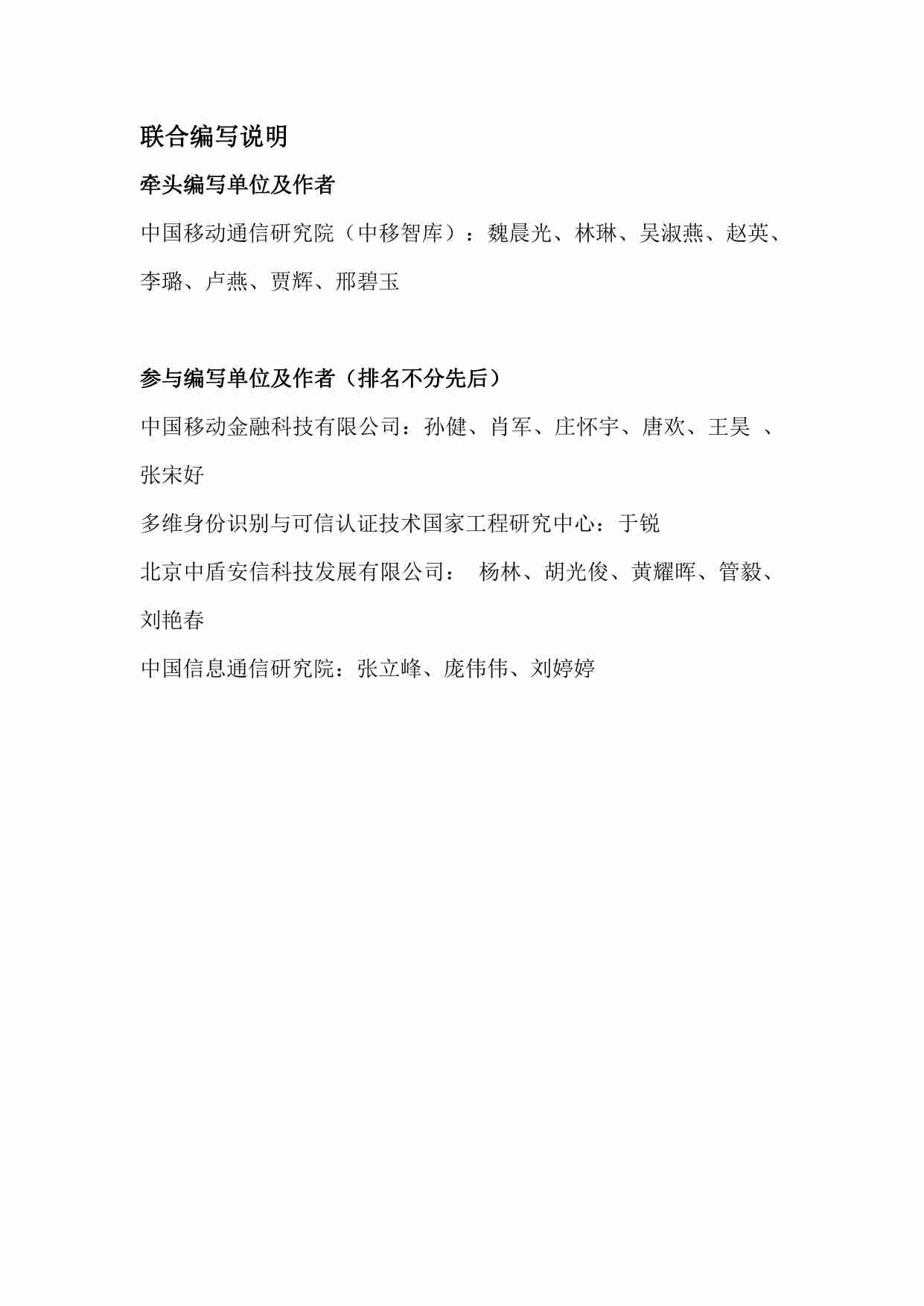 联合编写说明

牵头编写单位及作者

中国移动通信研究院（中移智库）：魏晨光、林琳、吴淑燕、赵英、李璐、卢燕、贾辉、邢碧玉

参与编写单位及作者（排名不分先后）

中国移动金融科技有限公司：孙健、肖军、庄怀宇、唐欢、王昊 、张宋好

多维身份识别与可信认证技术国家工程研究中心：于锐

北京中盾安信科技发展有限公司： 杨林、胡光俊、黄耀晖、管毅、刘艳春

中国信息通信研究院：张立峰、庞伟伟、刘婷婷